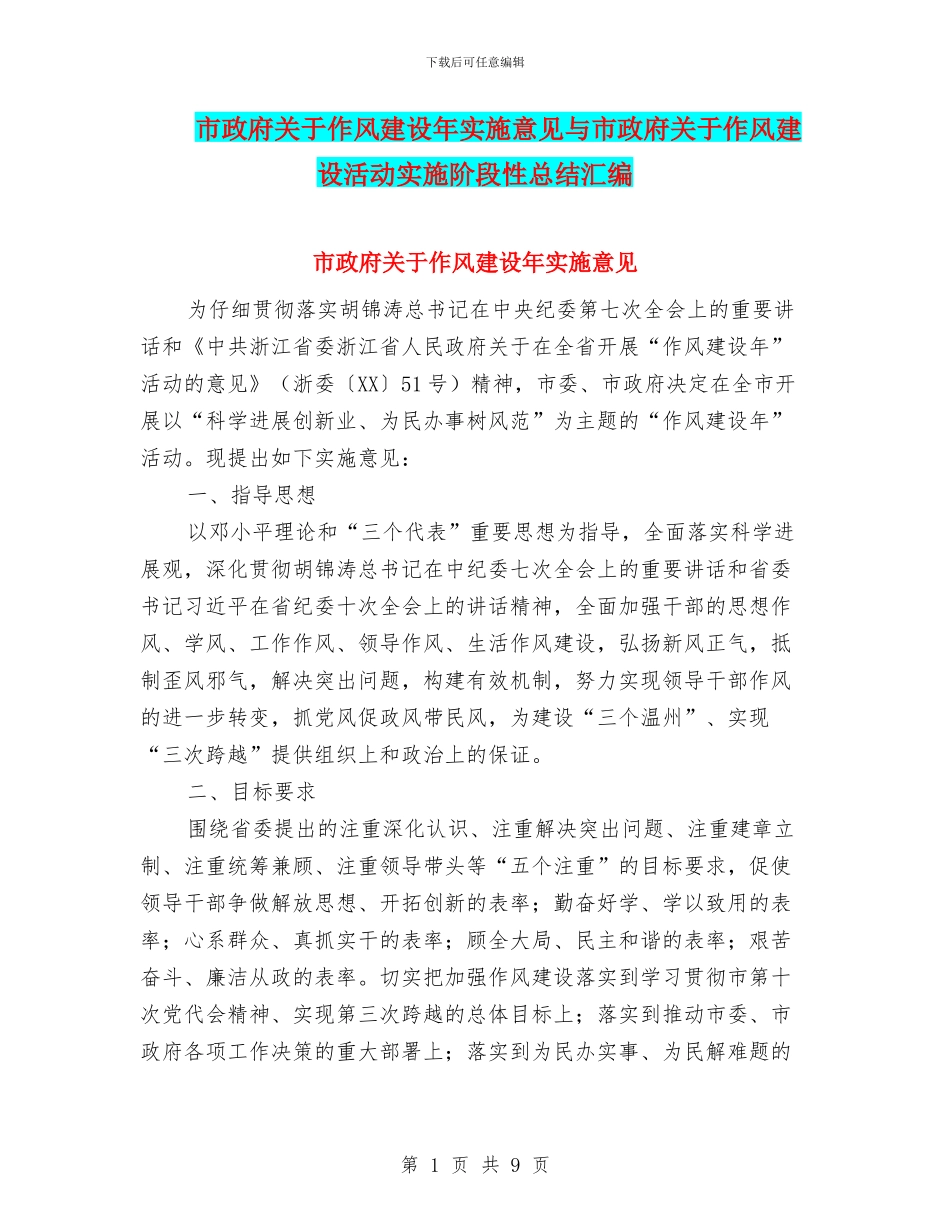 下载后可任意编辑

市政府关于作风建设年实施意见与市政府关于作风建设活动实施阶段性总结汇编

市政府关于作风建设年实施意见

为仔细贯彻落实胡锦涛总书记在中央纪委第七次全会上的重要讲话和《中共浙江省委浙江省人民政府关于在全省开展“作风建设年”活动的意见》（浙委〔XX〕51号）精神，市委、市政府决定在全市开展以“科学进展创新业、为民办事树风范”为主题的“作风建设年”活动。现提出如下实施意见：

一、指导思想

以邓小平理论和“三个代表”重要思想为指导，全面落实科学进展观，深化贯彻胡锦涛总书记在中纪委七次全会上的重要讲话和省委书记习近平在省纪委十次全会上的讲话精神，全面加强干部的思想作风、学风、工作作风、领导作风、生活作风建设，弘扬新风正气，抵制歪风邪气，解决突出问题，构建有效机制，努力实现领导干部作风的进一步转变，抓党风促政风带民风，为建设“三个温州”、实现“三次跨越”提供组织上和政治上的保证。

二、目标要求

围绕省委提出的注重深化认识、注重解决突出问题、注重建章立制、注重统筹兼顾、注重领导带头等“五个注重”的目标要求，促使领导干部争做解放思想、开拓创新的表率；勤奋好学、学以致用的表率；心系群众、真抓实干的表率；顾全大局、民主和谐的表率；艰苦奋斗、廉洁从政的表率。切实把加强作风建设落实到学习贯彻市第十次党代会精神、实现第三次跨越的总体目标上；落实到推动市委、市政府各项工作决策的重大部署上；落实到为民办实事、为民解难题的

第 1 页 共 9 页